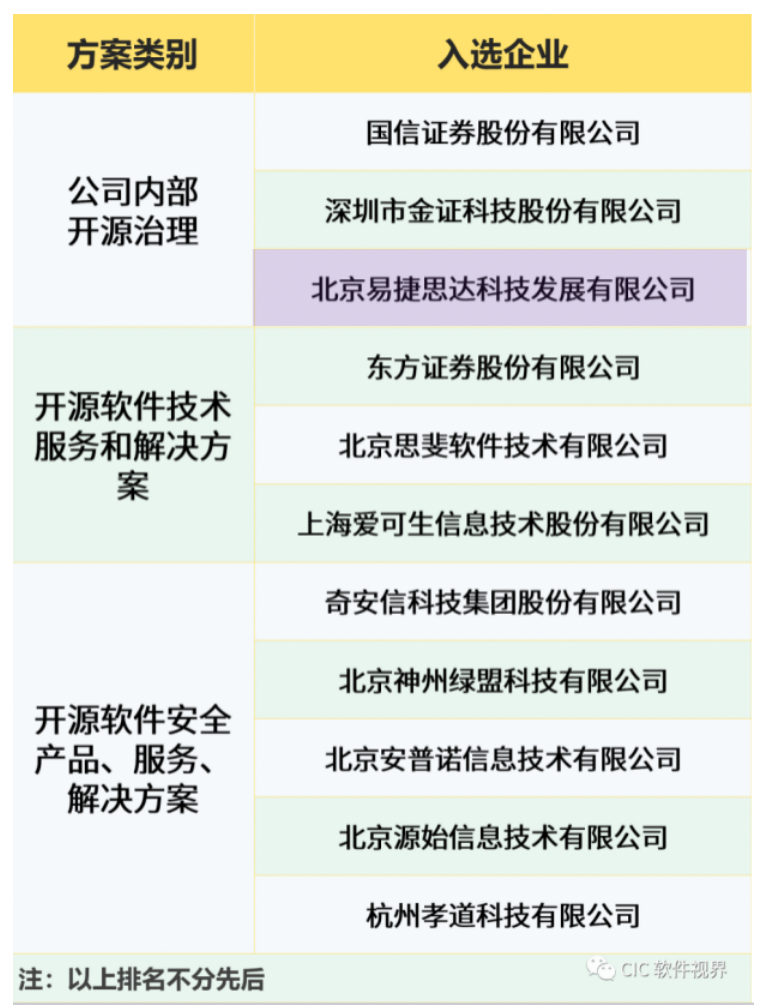 | 方案类别 | 入选企业 |
|---|---|
| 公司内部开源治理 | 国信证券股份有限公司 |
|  | 深圳市金证科技股份有限公司 |
|  | 北京易捷思达科技发展有限公司 |
| 开源软件技术服务和解决方案 | 东方证券股份有限公司 |
|  | 北京思斐软件技术有限公司 |
|  | 上海爱可生信息技术股份有限公司 |
| 开源软件安全产品、服务、解决方案 | 奇安信科技集团股份有限公司 |
|  | 北京神州绿盟科技有限公司 |
|  | 北京安普诺信息技术有限公司 |
|  | 北京源始信息技术有限公司 |
|  | 杭州孝道科技有限公司 |

注：以上排名不分先后

CIC软件视界